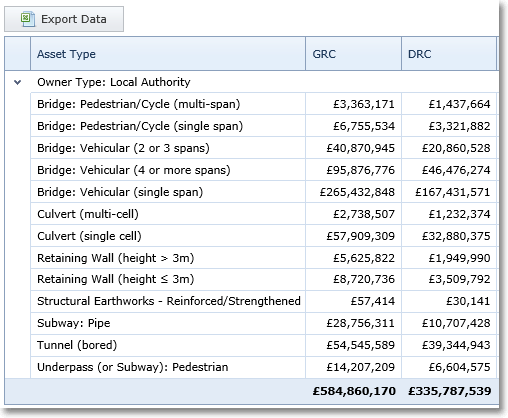 Export Data

| Asset Type | GRC | DRC |
|---|---|---|
| Owner Type: Local Authority | | |
| Bridge: Pedestrian/Cycle (multi-span) | £3,363,171 | £1,437,664 |
| Bridge: Pedestrian/Cycle (single span) | £6,755,534 | £3,321,882 |
| Bridge: Vehicular (2 or 3 spans) | £40,870,945 | £20,860,528 |
| Bridge: Vehicular (4 or more spans) | £95,876,776 | £46,476,274 |
| Bridge: Vehicular (single span) | £265,432,848 | £167,431,571 |
| Culvert (multi-cell) | £2,738,507 | £1,232,374 |
| Culvert (single cell) | £57,909,309 | £32,880,375 |
| Retaining Wall (height > 3m) | £5,625,822 | £1,949,990 |
| Retaining Wall (height ≤ 3m) | £8,720,736 | £3,509,792 |
| Structural Earthworks - Reinforced/Strengthened | £57,414 | £30,141 |
| Subway: Pipe | £28,756,311 | £10,707,428 |
| Tunnel (bored) | £54,545,589 | £39,344,943 |
| Underpass (or Subway): Pedestrian | £14,207,209 | £6,604,575 |
| | £584,860,170 | £335,787,539 |